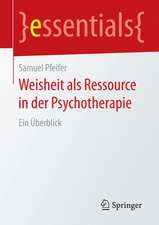 }essentials{

Samuel Pfeifer

Weisheit als Ressource in der Psychotherapie

Ein Überblick

Springer